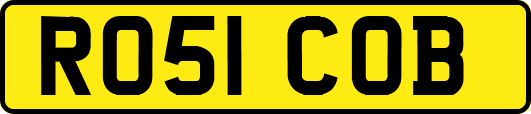 RO51 COB